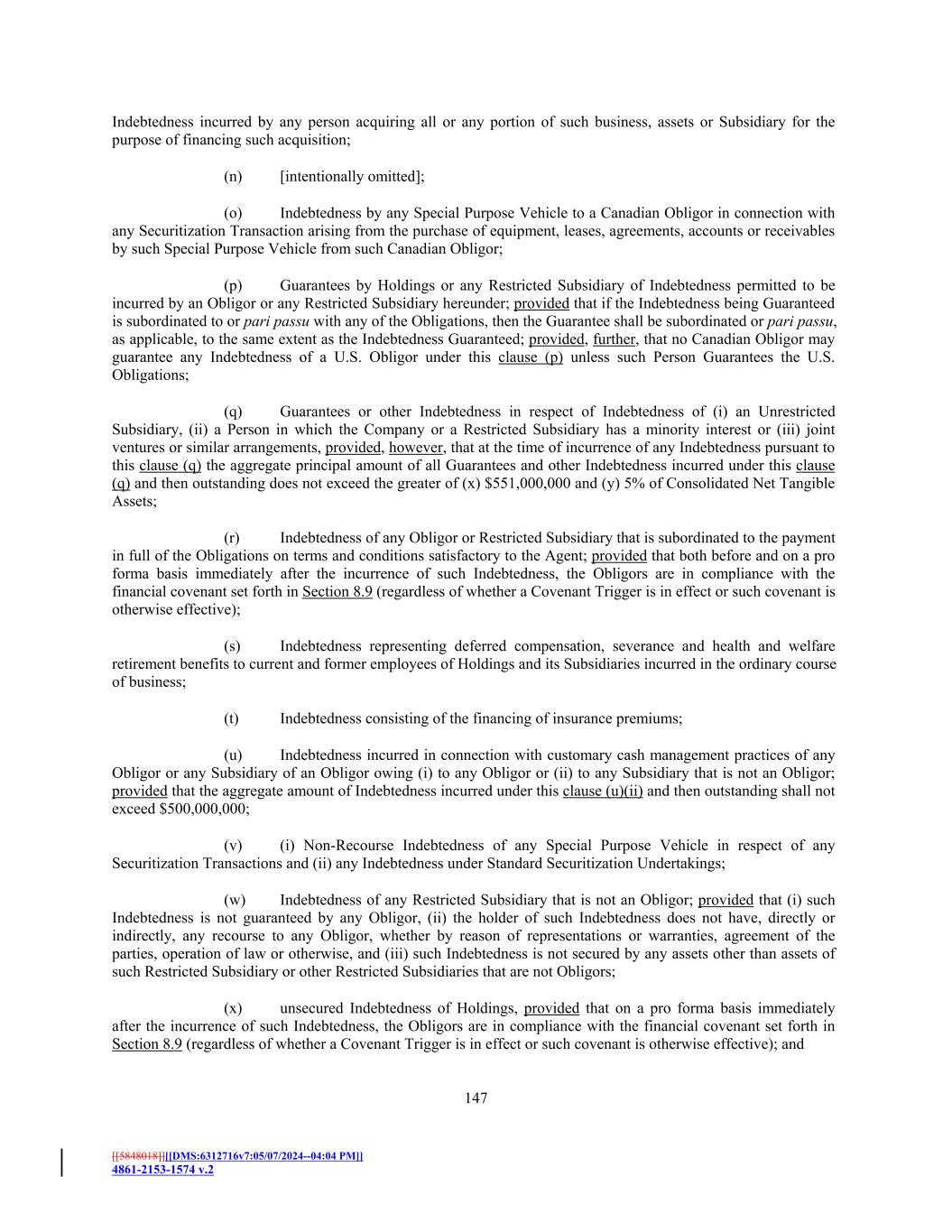 Indebtedness incurred by any person acquiring all or any portion of such business, assets or Subsidiary for the purpose of financing such acquisition;

(n) [intentionally omitted];

(o) Indebtedness by any Special Purpose Vehicle to a Canadian Obligor in connection with any Securitization Transaction arising from the purchase of equipment, leases, agreements, accounts or receivables by such Special Purpose Vehicle from such Canadian Obligor;

(p) Guarantees by Holdings or any Restricted Subsidiary of Indebtedness permitted to be incurred by an Obligor or any Restricted Subsidiary hereunder; provided that if the Indebtedness being Guaranteed is subordinated to or pari passu with any of the Obligations, then the Guarantee shall be subordinated or pari passu, as applicable, to the same extent as the Indebtedness Guaranteed; provided, further, that no Canadian Obligor may guarantee any Indebtedness of a U.S. Obligor under this clause (p) unless such Person Guarantees the U.S. Obligations;

(q) Guarantees or other Indebtedness in respect of Indebtedness of (i) an Unrestricted Subsidiary, (ii) a Person in which the Company or a Restricted Subsidiary has a minority interest or (iii) joint ventures or similar arrangements, provided, however, that at the time of incurrence of any Indebtedness pursuant to this clause (q) the aggregate principal amount of all Guarantees and other Indebtedness incurred under this clause (q) and then outstanding does not exceed the greater of (x) $551,000,000 and (y) 5% of Consolidated Net Tangible Assets;

(r) Indebtedness of any Obligor or Restricted Subsidiary that is subordinated to the payment in full of the Obligations on terms and conditions satisfactory to the Agent; provided that both before and on a pro forma basis immediately after the incurrence of such Indebtedness, the Obligors are in compliance with the financial covenant set forth in Section 8.9 (regardless of whether a Covenant Trigger is in effect or such covenant is otherwise effective);

(s) Indebtedness representing deferred compensation, severance and health and welfare retirement benefits to current and former employees of Holdings and its Subsidiaries incurred in the ordinary course of business;

(t) Indebtedness consisting of the financing of insurance premiums;

(u) Indebtedness incurred in connection with customary cash management practices of any Obligor or any Subsidiary of an Obligor owing (i) to any Obligor or (ii) to any Subsidiary that is not an Obligor; provided that the aggregate amount of Indebtedness incurred under this clause (u)(ii) and then outstanding shall not exceed $500,000,000;

(v) (i) Non-Recourse Indebtedness of any Special Purpose Vehicle in respect of any Securitization Transactions and (ii) any Indebtedness under Standard Securitization Undertakings;

(w) Indebtedness of any Restricted Subsidiary that is not an Obligor; provided that (i) such Indebtedness is not guaranteed by any Obligor, (ii) the holder of such Indebtedness does not have, directly or indirectly, any recourse to any Obligor, whether by reason of representations or warranties, agreement of the parties, operation of law or otherwise, and (iii) such Indebtedness is not secured by any assets other than assets of such Restricted Subsidiary or other Restricted Subsidiaries that are not Obligors;

(x) unsecured Indebtedness of Holdings, provided that on a pro forma basis immediately after the incurrence of such Indebtedness, the Obligors are in compliance with the financial covenant set forth in Section 8.9 (regardless of whether a Covenant Trigger is in effect or such covenant is otherwise effective); and

147

[[5848018]][[DMS:6312716v7:05/07/2024--04:04 PM]]
4861-2153-1574 v.2